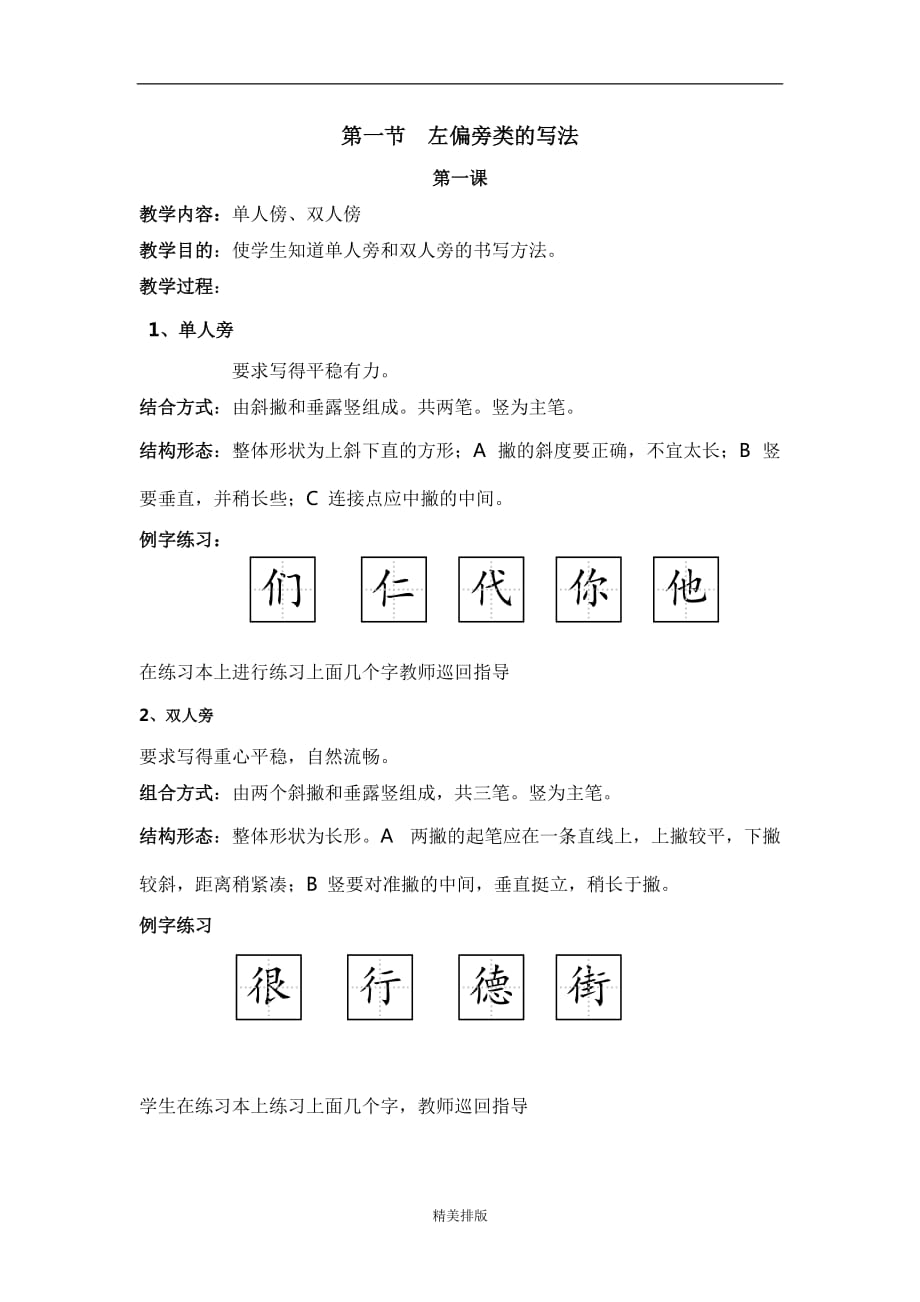 第一节　左偏旁类的写法

第一课

教学内容：单人傍、双人傍

教学目的：使学生知道单人旁和双人旁的书写方法。

教学过程：

1、单人旁

要求写得平稳有力。

结合方式：由斜撇和垂露竖组成。共两笔。竖为主笔。

结构形态：整体形状为上斜下直的方形；A 撇的斜度要正确，不宜太长；B 竖要垂直，并稍长些；C 连接点应中撇的中间。

例字练习：

们　仁　代　你　他

在练习本上进行练习上面几个字教师巡回指导

2、双人旁

要求写得重心平稳，自然流畅。

组合方式：由两个斜撇和垂露竖组成，共三笔。竖为主笔。

结构形态：整体形状为长形。A 两撇的起笔应在一条直线上，上撇较平，下撇较斜，距离稍紧凑；B 竖要对准撇的中间，垂直挺立，稍长于撇。

例字练习

很　行　德　街

学生在练习本上练习上面几个字，教师巡回指导

精美排版